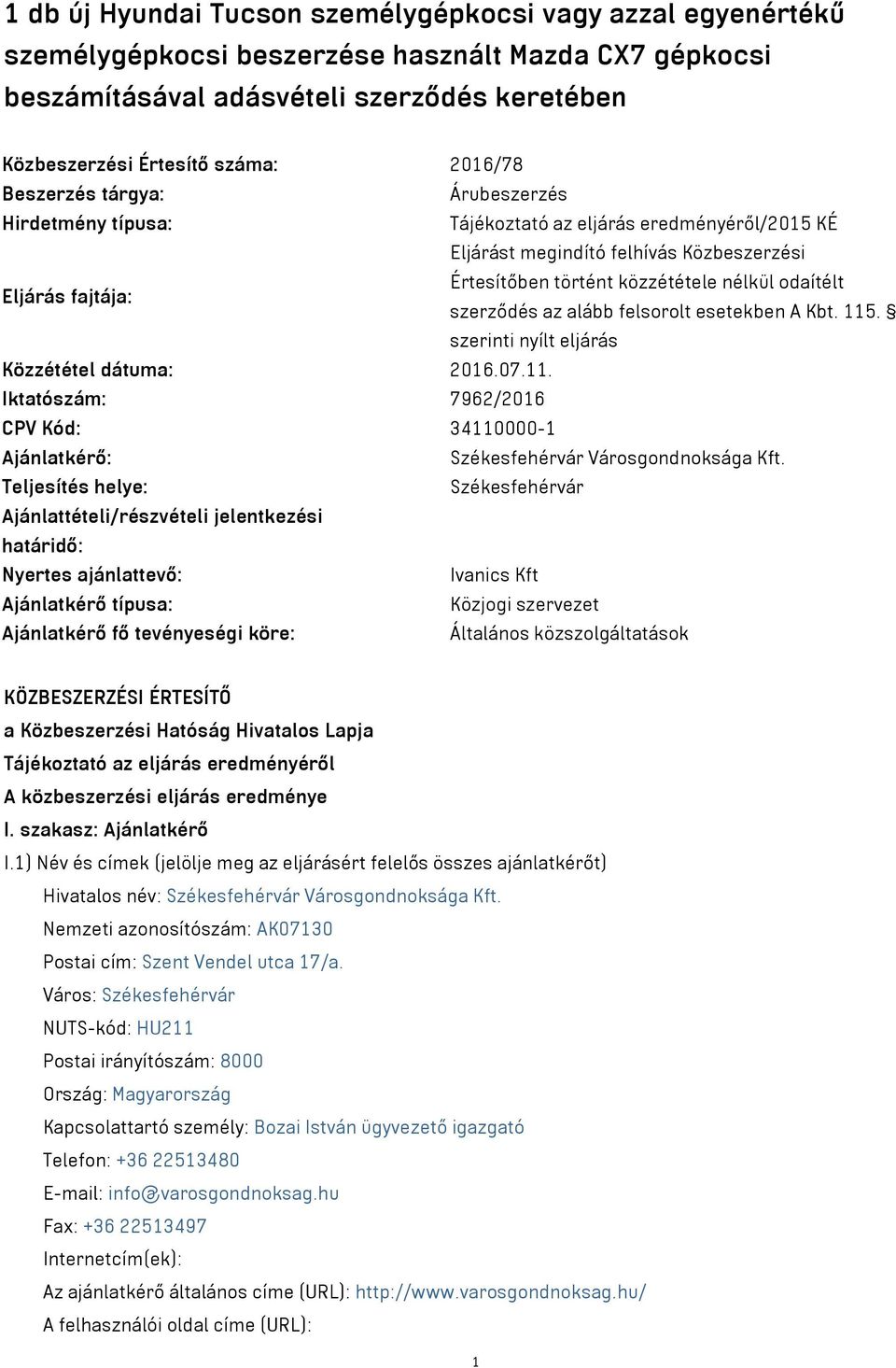 1 db új Hyundai Tucson személygépkocsi vagy azzal egyenértékű személygépkocsi beszerzése használt Mazda CX7 gépkocsi beszámításával adásvételi szerződés keretében

| | |
|---|---|
| Közbeszerzési Értesítő száma: | 2016/78 |
| Beszerzés tárgya: | Árubeszerzés |
| Hirdetmény típusa: | Tájékoztató az eljárás eredményéről/2015 KÉ |
| Eljárás fajtája: | Eljárást megindító felhívás Közbeszerzési Értesítőben történt közzététele nélkül odaítélt szerződés az alább felsorolt esetekben A Kbt. 115. § szerinti nyílt eljárás |
| Közzététel dátuma: | 2016.07.11. |
| Iktatószám: | 7962/2016 |
| CPV Kód: | 34110000-1 |
| Ajánlatkérő: | Székesfehérvár Városgondnoksága Kft. |
| Teljesítés helye: | Székesfehérvár |
| Ajánlattételi/részvételi jelentkezési határidő: | |
| Nyertes ajánlattevő: | Ivanics Kft |
| Ajánlatkérő típusa: | Közjogi szervezet |
| Ajánlatkérő fő tevényeségi köre: | Általános közszolgáltatások |

KÖZBESZERZÉSI ÉRTESÍTŐ
a Közbeszerzési Hatóság Hivatalos Lapja
Tájékoztató az eljárás eredményéről
A közbeszerzési eljárás eredménye
I. szakasz: Ajánlatkérő
I.1) Név és címek (jelölje meg az eljárásért felelős összes ajánlatkérőt)
Hivatalos név: Székesfehérvár Városgondnoksága Kft.
Nemzeti azonosítószám: AK07130
Postai cím: Szent Vendel utca 17/a.
Város: Székesfehérvár
NUTS-kód: HU211
Postai irányítószám: 8000
Ország: Magyarország
Kapcsolattartó személy: Bozai István ügyvezető igazgató
Telefon: +36 22513480
E-mail: info@varosgondnoksag.hu
Fax: +36 22513497
Internetcím(ek):
Az ajánlatkérő általános címe (URL): http://www.varosgondnoksag.hu/
A felhasználói oldal címe (URL):

1